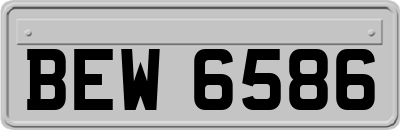 BEW 6586